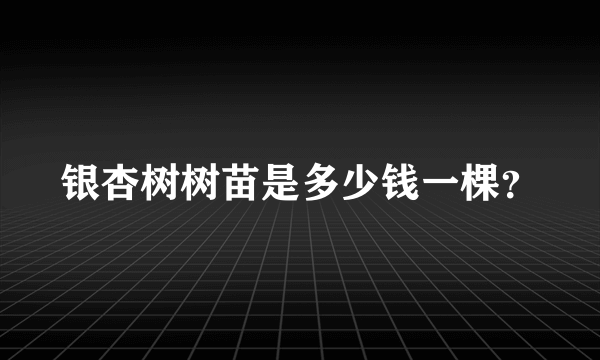 银杏树树苗是多少钱一棵?